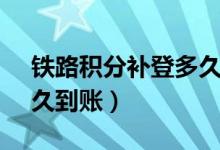 铁路积分补登多久
久到账）